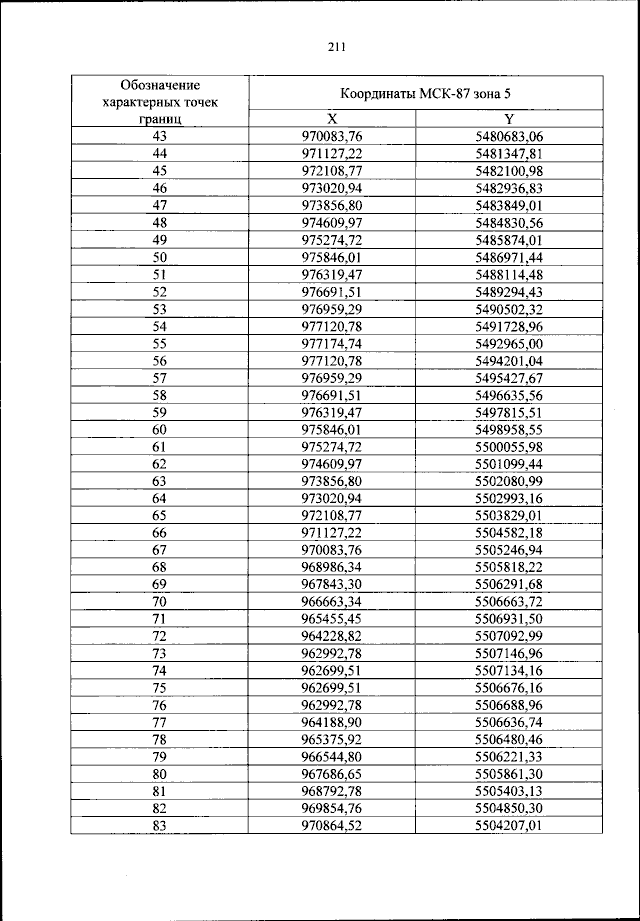 211

| Обозначение характерных точек границ | Координаты МСК-87 зона 5 | |
|---|---|---|
| | X | Y |
| 43 | 970083,76 | 5480683,06 |
| 44 | 971127,22 | 5481347,81 |
| 45 | 972108,77 | 5482100,98 |
| 46 | 973020,94 | 5482936,83 |
| 47 | 973856,80 | 5483849,01 |
| 48 | 974609,97 | 5484830,56 |
| 49 | 975274,72 | 5485874,01 |
| 50 | 975846,01 | 5486971,44 |
| 51 | 976319,47 | 5488114,48 |
| 52 | 976691,51 | 5489294,43 |
| 53 | 976959,29 | 5490502,32 |
| 54 | 977120,78 | 5491728,96 |
| 55 | 977174,74 | 5492965,00 |
| 56 | 977120,78 | 5494201,04 |
| 57 | 976959,29 | 5495427,67 |
| 58 | 976691,51 | 5496635,56 |
| 59 | 976319,47 | 5497815,51 |
| 60 | 975846,01 | 5498958,55 |
| 61 | 975274,72 | 5500055,98 |
| 62 | 974609,97 | 5501099,44 |
| 63 | 973856,80 | 5502080,99 |
| 64 | 973020,94 | 5502993,16 |
| 65 | 972108,77 | 5503829,01 |
| 66 | 971127,22 | 5504582,18 |
| 67 | 970083,76 | 5505246,94 |
| 68 | 968986,34 | 5505818,22 |
| 69 | 967843,30 | 5506291,68 |
| 70 | 966663,34 | 5506663,72 |
| 71 | 965455,45 | 5506931,50 |
| 72 | 964228,82 | 5507092,99 |
| 73 | 962992,78 | 5507146,96 |
| 74 | 962699,51 | 5507134,16 |
| 75 | 962699,51 | 5506676,16 |
| 76 | 962992,78 | 5506688,96 |
| 77 | 964188,90 | 5506636,74 |
| 78 | 965375,92 | 5506480,46 |
| 79 | 966544,80 | 5506221,33 |
| 80 | 967686,65 | 5505861,30 |
| 81 | 968792,78 | 5505403,13 |
| 82 | 969854,76 | 5504850,30 |
| 83 | 970864,52 | 5504207,01 |